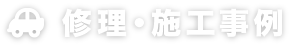 修理・施工事例